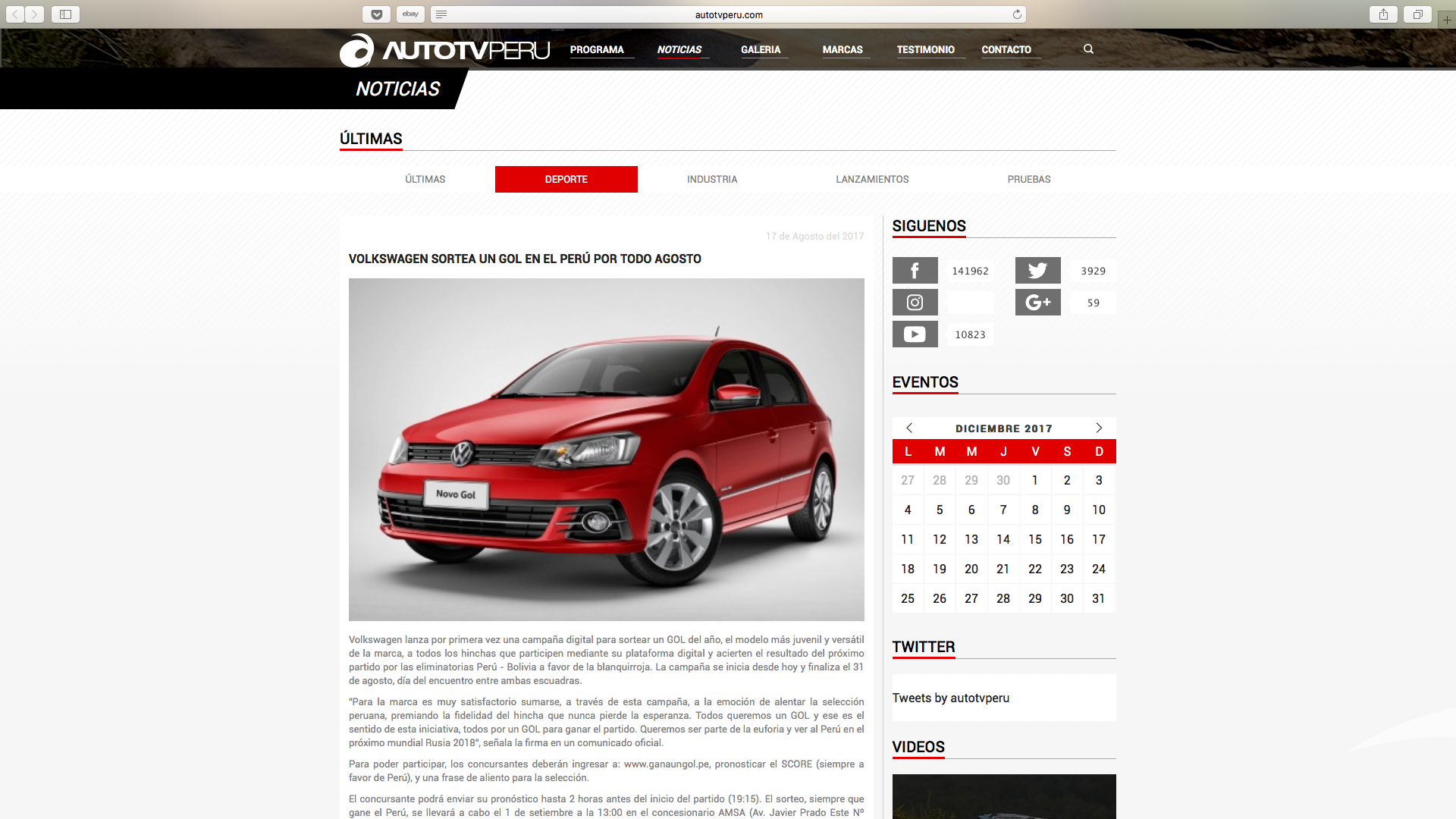 ebay autotvperu.com

AUTOTVPERU PROGRAMA NOTICIAS GALERIA MARCAS TESTIMONIO CONTACTO

NOTICIAS

ÚLTIMAS

ÚLTIMAS DEPORTE INDUSTRIA LANZAMIENTOS PRUEBAS

17 de Agosto del 2017

VOLKSWAGEN SORTEA UN GOL EN EL PERÚ POR TODO AGOSTO

Novo Gol

Volkswagen lanza por primera vez una campaña digital para sortear un GOL del año, el modelo más juvenil y versátil de la marca, a todos los hinchas que participen mediante su plataforma digital y acierten el resultado del próximo partido por las eliminatorias Perú - Bolivia a favor de la blanquirroja. La campaña se inicia desde hoy y finaliza el 31 de agosto, día del encuentro entre ambas escuadras.

"Para la marca es muy satisfactorio sumarse, a través de esta campaña, a la emoción de alentar la selección peruana, premiando la fidelidad del hincha que nunca pierde la esperanza. Todos queremos un GOL y ese es el sentido de esta iniciativa, todos por un GOL para ganar el partido. Queremos ser parte de la euforia y ver al Perú en el próximo mundial Rusia 2018", señala la firma en un comunicado oficial.

Para poder participar, los concursantes deberán ingresar a: www.ganaungol.pe, pronosticar el SCORE (siempre a favor de Perú), y una frase de aliento para la selección.

El concursante podrá enviar su pronóstico hasta 2 horas antes del inicio del partido (19:15). El sorteo, siempre que gane el Perú, se llevará a cabo el 1 de setiembre a la 13:00 en el concesionario AMSA (Av. Javier Prado Este Nº

SIGUENOS

141962 3929
59
10823

EVENTOS

DICIEMBRE 2017

| L | M | M | J | V | S | D |
|---|---|---|---|---|---|---|
| 27 | 28 | 29 | 30 | 1 | 2 | 3 |
| 4 | 5 | 6 | 7 | 8 | 9 | 10 |
| 11 | 12 | 13 | 14 | 15 | 16 | 17 |
| 18 | 19 | 20 | 21 | 22 | 23 | 24 |
| 25 | 26 | 27 | 28 | 29 | 30 | 31 |

TWITTER

Tweets by autotvperu

VIDEOS